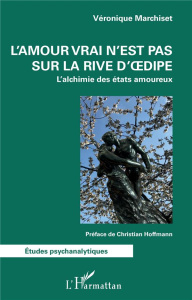 Véronique Marchiset

L'AMOUR VRAI N'EST PAS SUR LA RIVE D'ŒDIPE

L'alchimie des états amoureux

Préface de Christian Hoffmann

Études psychanalytiques

L'Harmattan